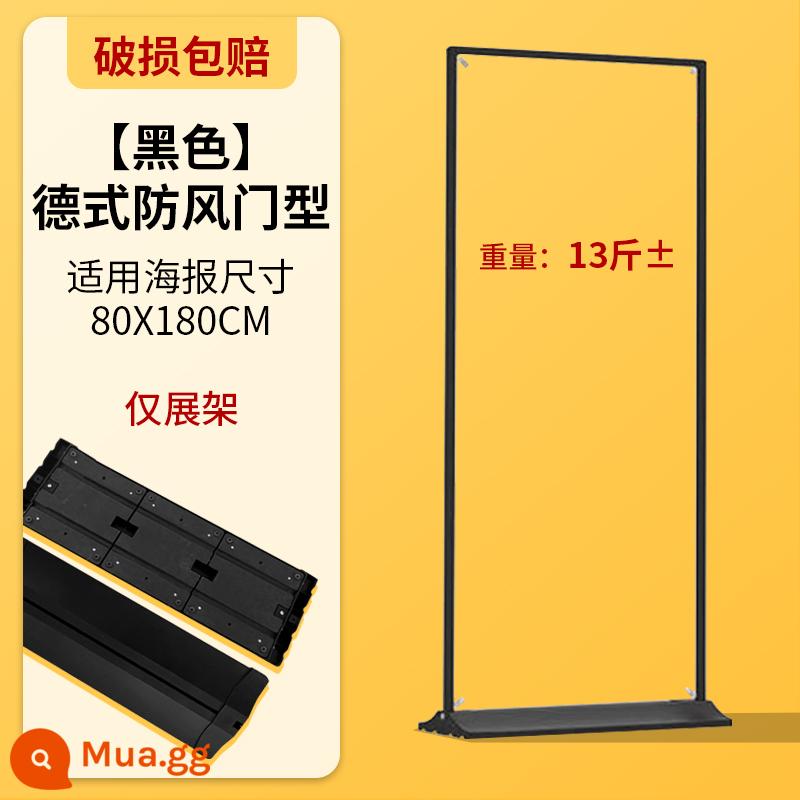 破损包赔

【黑色】
德式防风门型

适用海报尺寸
80X180CM

仅展架

重量：13斤±

Mua.gg